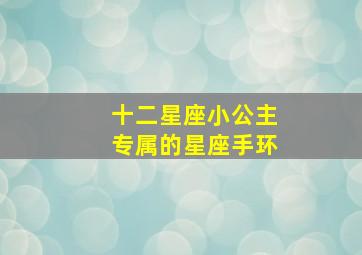 十二星座小公主
专属的星座手环